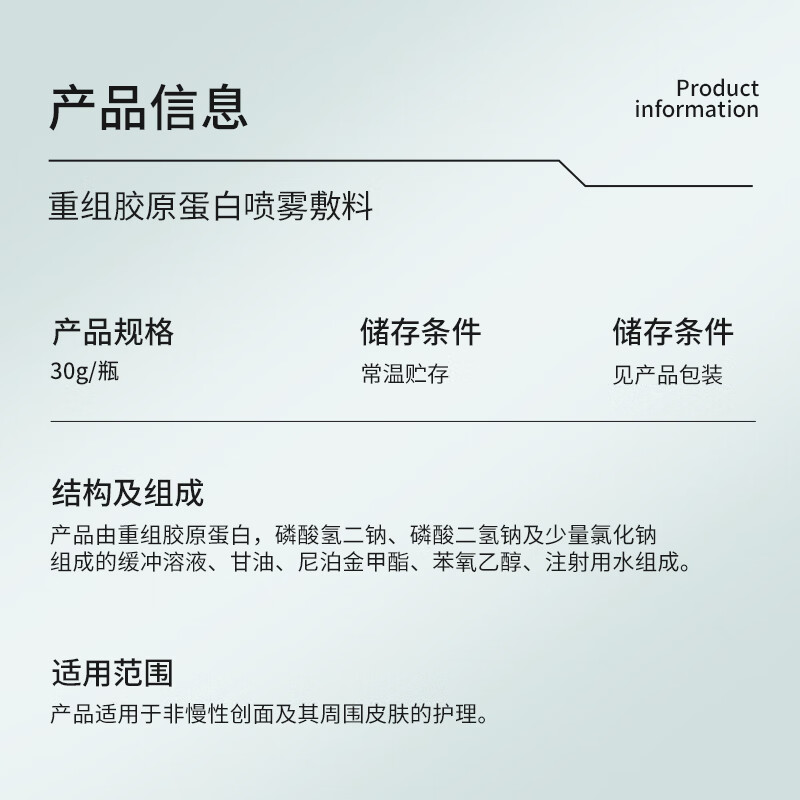 产品信息

Product information

重组胶原蛋白喷雾敷料

产品规格
30g/瓶

储存条件
常温贮存

储存条件
见产品包装

结构及组成
产品由重组胶原蛋白，磷酸氢二钠、磷酸二氢钠及少量氯化钠组成的缓冲溶液、甘油、尼泊金甲酯、苯氧乙醇、注射用水组成。

适用范围
产品适用于非慢性创面及其周围皮肤的护理。